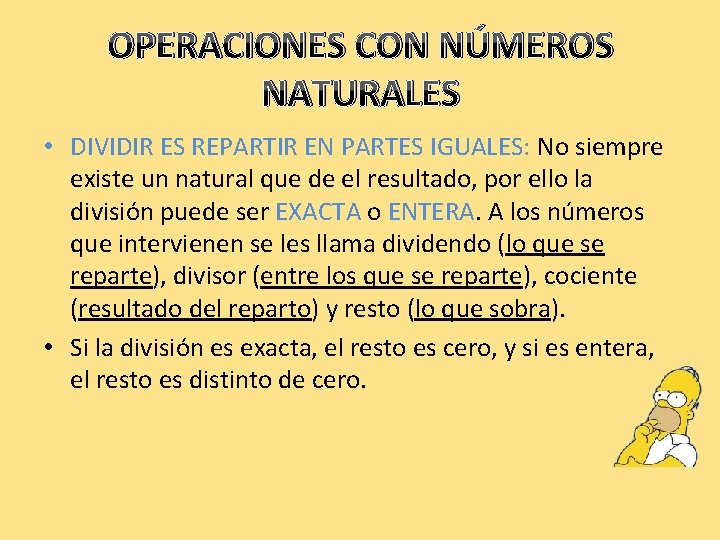 OPERACIONES CON NÚMEROS NATURALES

• DIVIDIR ES REPARTIR EN PARTES IGUALES: No siempre existe un natural que de el resultado, por ello la división puede ser EXACTA o ENTERA. A los números que intervienen se les llama dividendo (lo que se reparte), divisor (entre los que se reparte), cociente (resultado del reparto) y resto (lo que sobra).

• Si la división es exacta, el resto es cero, y si es entera, el resto es distinto de cero.